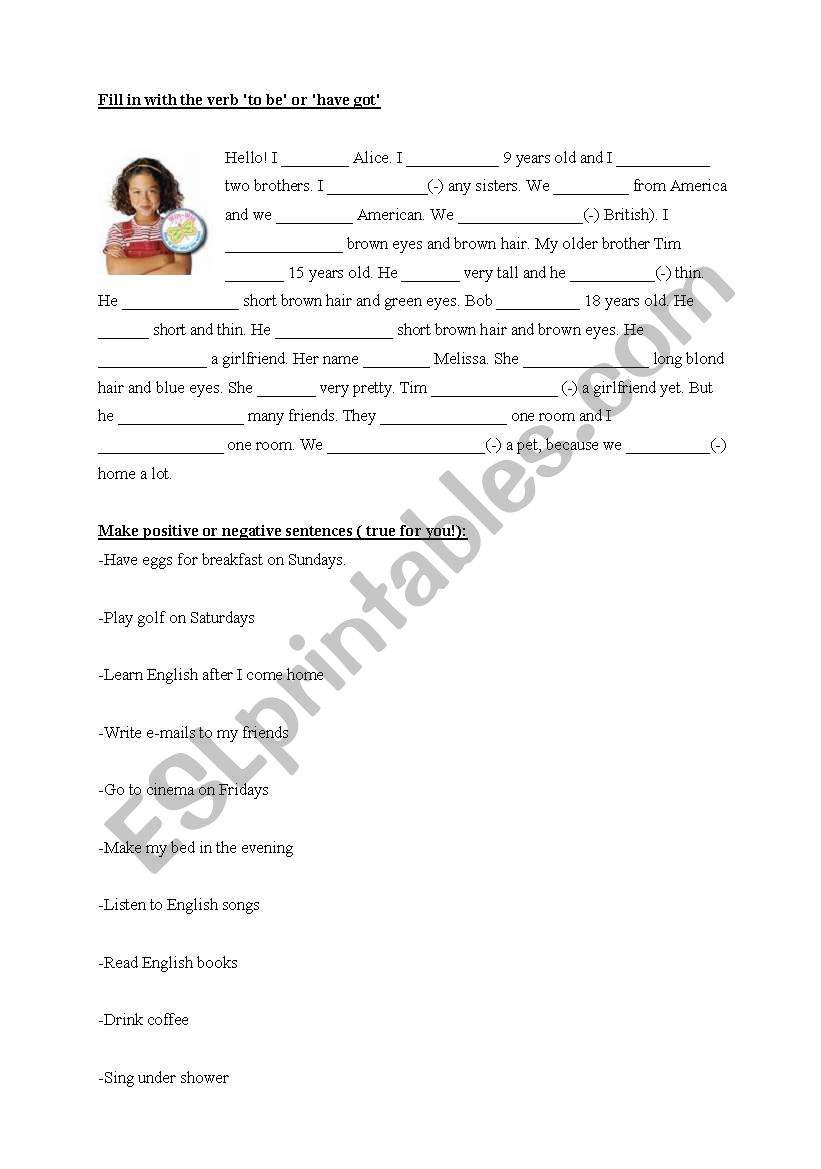 **Fill in with the verb 'to be' or 'have got'**

Hello! I ________ Alice. I ___________ 9 years old and I ___________ two brothers. I ____________(-) any sisters. We _________ from America and we _________ American. We _______________(-) British). I ______________ brown eyes and brown hair. My older brother Tim _______ 15 years old. He _______ very tall and he __________(-) thin. He ______________ short brown hair and green eyes. Bob __________ 18 years old. He ______ short and thin. He ______________ short brown hair and brown eyes. He _____________ a girlfriend. Her name ________ Melissa. She _______________ long blond hair and blue eyes. She _______ very pretty. Tim _______________ (-) a girlfriend yet. But he _______________ many friends. They _______________ one room and I _______________ one room. We ___________________(-) a pet, because we __________(-) home a lot.

**Make positive or negative sentences ( true for you!):**

-Have eggs for breakfast on Sundays.

-Play golf on Saturdays

-Learn English after I come home

-Write e-mails to my friends

-Go to cinema on Fridays

-Make my bed in the evening

-Listen to English songs

-Read English books

-Drink coffee

-Sing under shower

ESLprintables.com